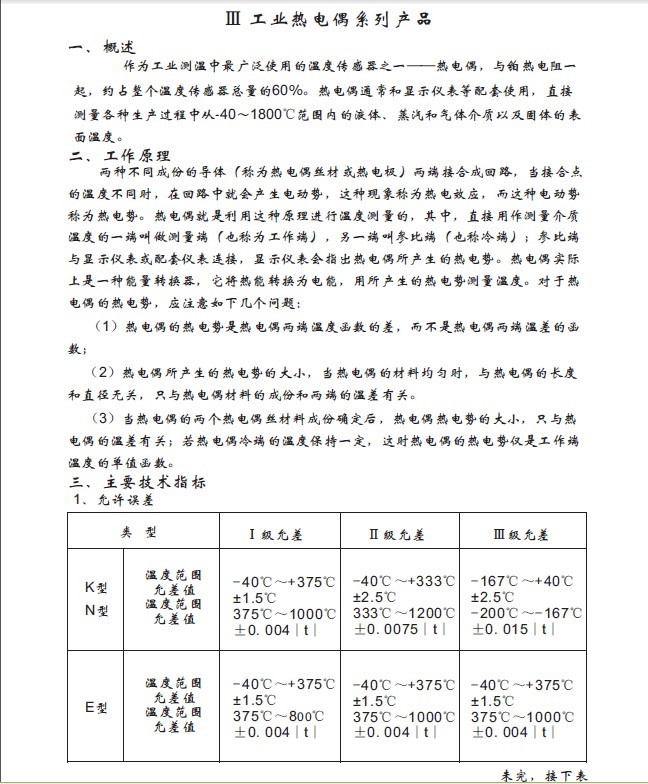 Ⅲ 工业热电偶系列产品

一、概述

作为工业测温中最广泛使用的温度传感器之一——热电偶，与铂热电阻一起，约占整个温度传感器总量的60%。热电偶通常和显示仪表等配套使用，直接测量各种生产过程中从-40～1800℃范围内的液体、蒸汽和气体介质以及固体的表面温度。

二、工作原理

两种不同成份的导体（称为热电偶丝材或热电极）两端接合成回路，当接合点的温度不同时，在回路中就会产生电动势，这种现象称为热电效应，而这种电动势称为热电势。热电偶就是利用这种原理进行温度测量的，其中，直接用作测量介质温度的一端叫做测量端（也称为工作端），另一端叫参比端（也称冷端）；参比端与显示仪表或配套仪表连接，显示仪表会指出热电偶所产生的热电势。热电偶实际上是一种能量转换器，它将热能转换为电能，用所产生的热电势测量温度。对于热电偶的热电势，应注意如下几个问题：

（1）热电偶的热电势是热电偶两端温度函数的差，而不是热电偶两端温差的函数；

（2）热电偶所产生的热电势的大小，当热电偶的材料均匀时，与热电偶的长度和直径无关，只与热电偶材料的成份和两端的温差有关。

（3）当热电偶的两个热电偶丝材料成份确定后，热电偶热电势的大小，只与热电偶的温差有关；若热电偶冷端的温度保持一定，这时热电偶的热电势仅是工作端温度的单值函数。

三、主要技术指标

1、允许误差

| 类 型 | | Ⅰ级允差 | Ⅱ级允差 | Ⅲ级允差 |
|---|---|---|---|---|
| K型 N型 | 温度范围 允差值 温度范围 允差值 | -40℃～+375℃ ±1.5℃ 375℃～1000℃ ±0.004｜t｜ | -40℃～+333℃ ±2.5℃ 333℃～1200℃ ±0.0075｜t｜ | -167℃～+40℃ ±2.5℃ -200℃～-167℃ ±0.015｜t｜ |
| E型 | 温度范围 允差值 温度范围 允差值 | -40℃～+375℃ ±1.5℃ 375℃～800℃ ±0.004｜t｜ | -40℃～+375℃ ±1.5℃ 375℃～1000℃ ±0.004｜t｜ | -40℃～+375℃ ±1.5℃ 375℃～1000℃ ±0.004｜t｜ |

未完，接下表